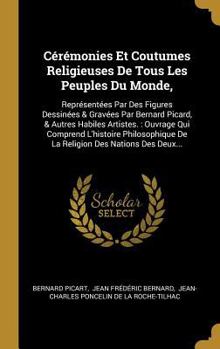 Cérémonies Et Coutumes Religieuses De Tous Les Peuples Du Monde,

Représentées Par Des Figures Dessinées & Gravées Par Bernard Picard, & Autres Habiles Artistes. : Ouvrage Qui Comprend L'histoire Philosophique De La Religion Des Nations Des Deux...

Scholar SELECT

BERNARD PICART, JEAN FRÉDÉRIC BERNARD, JEAN-CHARLES PONCELIN DE LA ROCHE-TILHAC